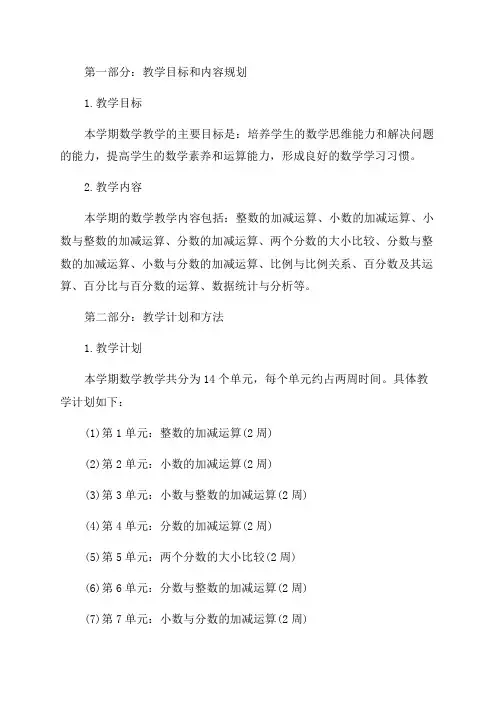 第一部分：教学目标和内容规划

1.教学目标

本学期数学教学的主要目标是：培养学生的数学思维能力和解决问题的能力，提高学生的数学素养和运算能力，形成良好的数学学习习惯。

2.教学内容

本学期的数学教学内容包括：整数的加减运算、小数的加减运算、小数与整数的加减运算、分数的加减运算、两个分数的大小比较、分数与整数的加减运算、小数与分数的加减运算、比例与比例关系、百分数及其运算、百分比与百分数的运算、数据统计与分析等。

第二部分：教学计划和方法

1.教学计划

本学期数学教学共分为14个单元，每个单元约占两周时间。具体教学计划如下：

(1)第1单元：整数的加减运算(2周)

(2)第2单元：小数的加减运算(2周)

(3)第3单元：小数与整数的加减运算(2周)

(4)第4单元：分数的加减运算(2周)

(5)第5单元：两个分数的大小比较(2周)

(6)第6单元：分数与整数的加减运算(2周)

(7)第7单元：小数与分数的加减运算(2周)